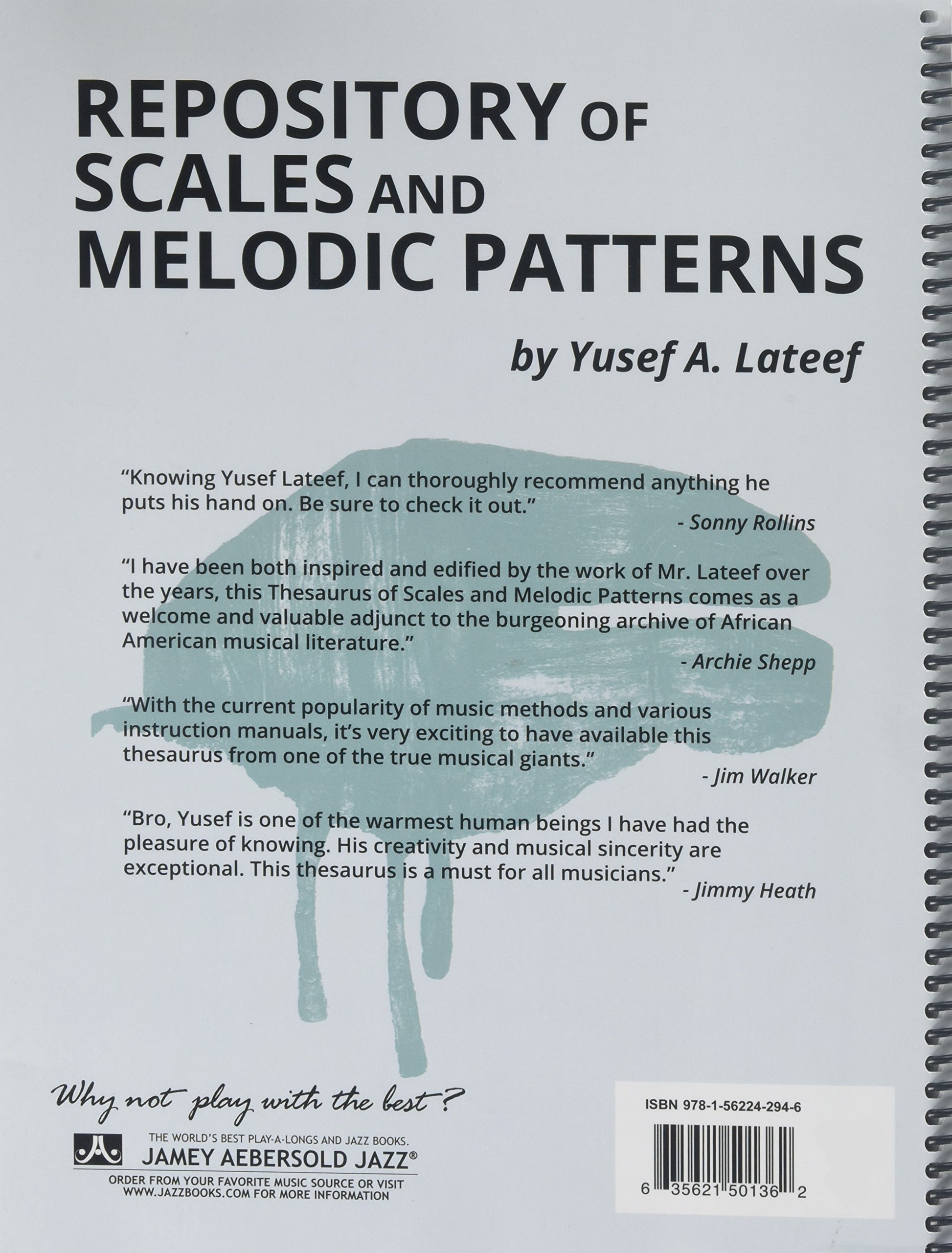 REPOSITORY OF SCALES AND MELODIC PATTERNS

by Yusef A. Lateef

"Knowing Yusef Lateef, I can thoroughly recommend anything he puts his hand on. Be sure to check it out."

- Sonny Rollins

"I have been both inspired and edified by the work of Mr. Lateef over the years, this Thesaurus of Scales and Melodic Patterns comes as a welcome and valuable adjunct to the burgeoning archive of African American musical literature."

- Archie Shepp

"With the current popularity of music methods and various instruction manuals, it's very exciting to have available this thesaurus from one of the true musical giants."

- Jim Walker

"Bro, Yusef is one of the warmest human beings I have had the pleasure of knowing. His creativity and musical sincerity are exceptional. This thesaurus is a must for all musicians."

- Jimmy Heath

Why not play with the best?

THE WORLD'S BEST PLAY-A-LONGS AND JAZZ BOOKS.
JAMEY AEBERSOLD JAZZ®
ORDER FROM YOUR FAVORITE MUSIC SOURCE OR VISIT WWW.JAZZBOOKS.COM FOR MORE INFORMATION

ISBN 978-1-56224-294-6

6 35621 50136 2